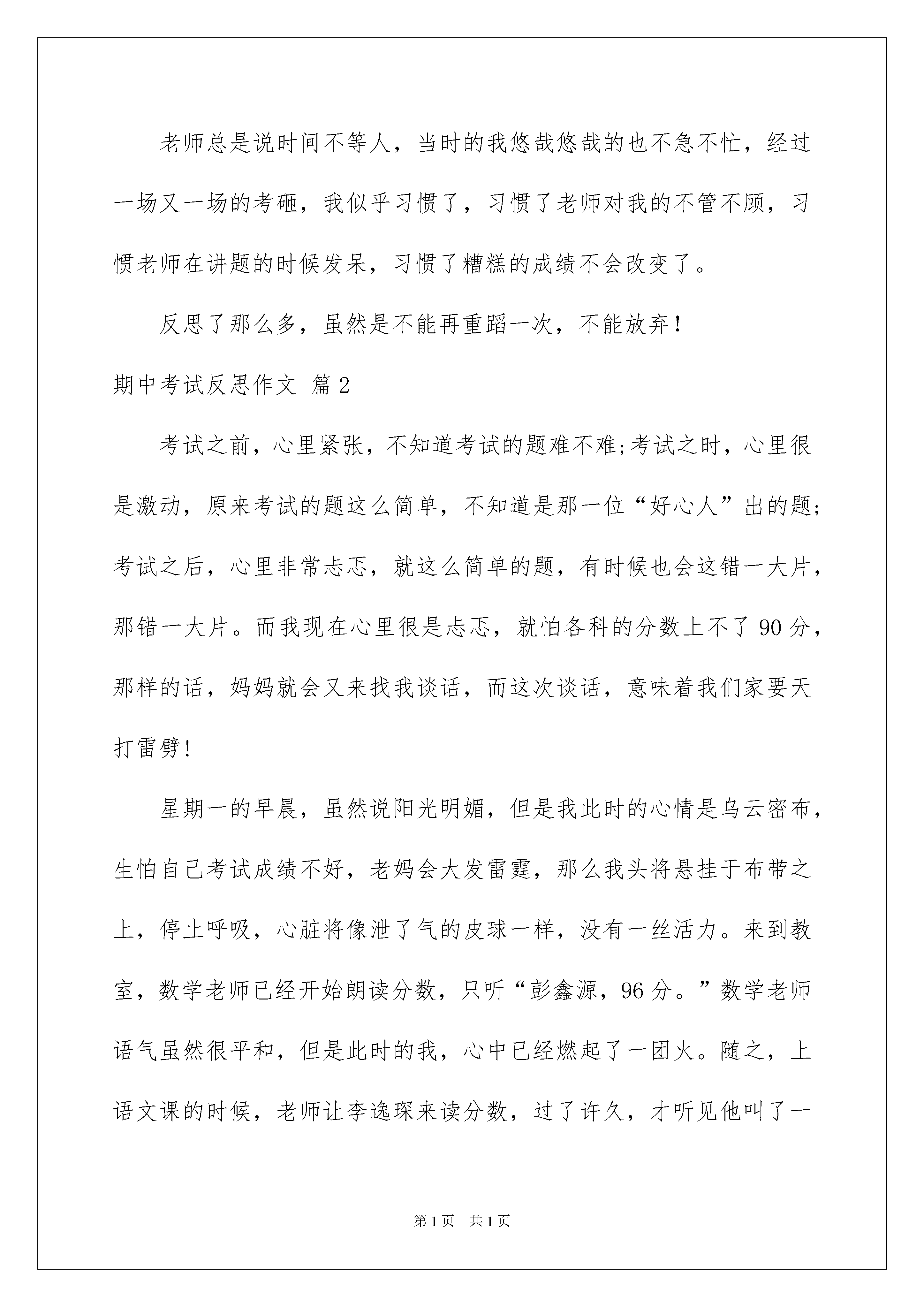 老师总是说时间不等人，当时的我悠哉悠哉的也不急不忙，经过一场又一场的考砸，我似乎习惯了，习惯了老师对我的不管不顾，习惯老师在讲题的时候发呆，习惯了糟糕的成绩不会改变了。

反思了那么多，虽然是不能再重蹈一次，不能放弃！

期中考试反思作文 篇2

考试之前，心里紧张，不知道考试的题难不难;考试之时，心里很是激动，原来考试的题这么简单，不知道是那一位“好心人”出的题;考试之后，心里非常忐忑，就这么简单的题，有时候也会这错一大片，那错一大片。而我现在心里很是忐忑，就怕各科的分数上不了90分，那样的话，妈妈就会又来找我谈话，而这次谈话，意味着我们家要天打雷劈!

星期一的早晨，虽然说阳光明媚，但是我此时的心情是乌云密布，生怕自己考试成绩不好，老妈会大发雷霆，那么我头将悬挂于布带之上，停止呼吸，心脏将像泄了气的皮球一样，没有一丝活力。来到教室，数学老师已经开始朗读分数，只听“彭鑫源，96分。”数学老师语气虽然很平和，但是此时的我，心中已经燃起了一团火。随之，上语文课的时候，老师让李逸琛来读分数，过了许久，才听见他叫了一

第1页 共1页